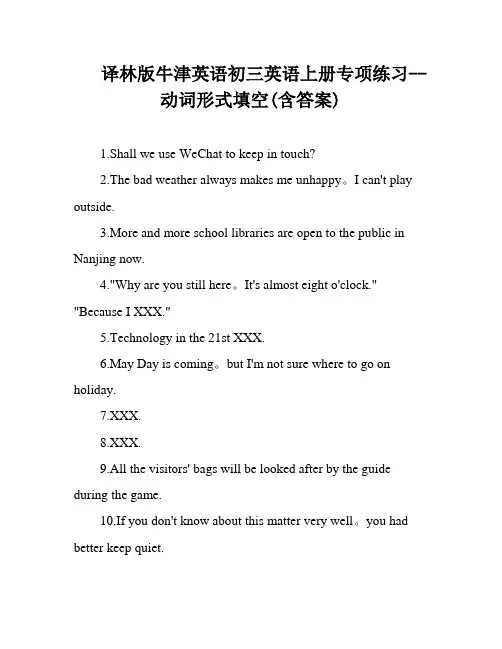 译林版牛津英语初三英语上册专项练习--动词形式填空(含答案)

1.Shall we use WeChat to keep in touch?

2.The bad weather always makes me unhappy。I can't play outside.

3.More and more school libraries are open to the public in Nanjing now.

4."Why are you still here。It's almost eight o'clock."
"Because I XXX."

5.Technology in the 21st XXX.

6.May Day is coming。but I'm not sure where to go on holiday.

7.XXX.

8.XXX.

9.All the visitors' bags will be looked after by the guide during the game.

10.If you don't know about this matter very well。you had better keep quiet.